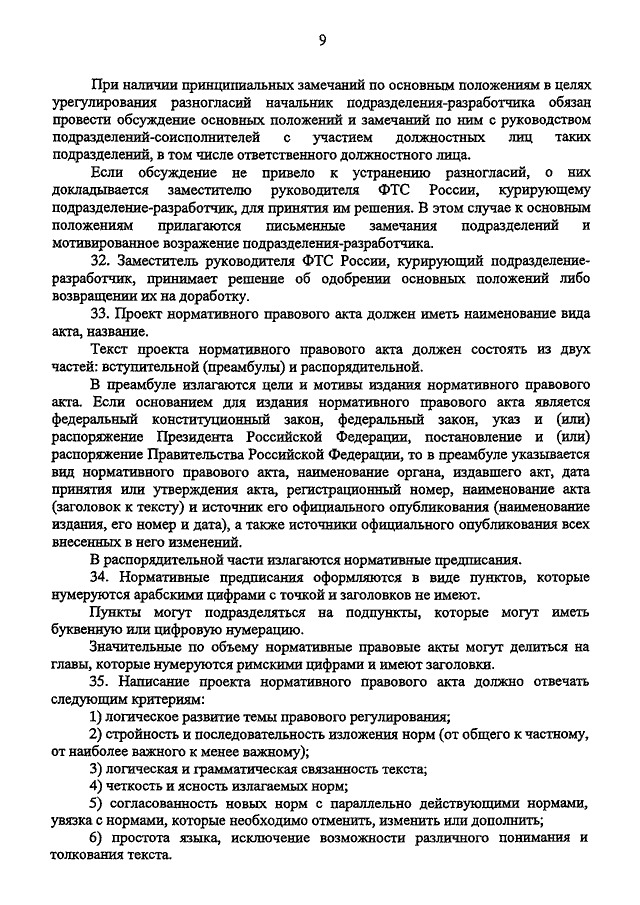 9

При наличии принципиальных замечаний по основным положениям в целях урегулирования разногласий начальник подразделения-разработчика обязан провести обсуждение основных положений и замечаний по ним с руководством подразделений-соисполнителей с участием должностных лиц таких подразделений, в том числе ответственного должностного лица.

Если обсуждение не привело к устранению разногласий, о них докладывается заместителю руководителя ФТС России, курирующему подразделение-разработчик, для принятия им решения. В этом случае к основным положениям прилагаются письменные замечания подразделений и мотивированное возражение подразделения-разработчика.

32. Заместитель руководителя ФТС России, курирующий подразделение-разработчик, принимает решение об одобрении основных положений либо возвращении их на доработку.

33. Проект нормативного правового акта должен иметь наименование вида акта, название.

Текст проекта нормативного правового акта должен состоять из двух частей: вступительной (преамбулы) и распорядительной.

В преамбуле излагаются цели и мотивы издания нормативного правового акта. Если основанием для издания нормативного правового акта является федеральный конституционный закон, федеральный закон, указ и (или) распоряжение Президента Российской Федерации, постановление и (или) распоряжение Правительства Российской Федерации, то в преамбуле указывается вид нормативного правового акта, наименование органа, издавшего акт, дата принятия или утверждения акта, регистрационный номер, наименование акта (заголовок к тексту) и источник его официального опубликования (наименование издания, его номер и дата), а также источники официального опубликования всех внесенных в него изменений.

В распорядительной части излагаются нормативные предписания.

34. Нормативные предписания оформляются в виде пунктов, которые нумеруются арабскими цифрами с точкой и заголовков не имеют.

Пункты могут подразделяться на подпункты, которые могут иметь буквенную или цифровую нумерацию.

Значительные по объему нормативные правовые акты могут делиться на главы, которые нумеруются римскими цифрами и имеют заголовки.

35. Написание проекта нормативного правового акта должно отвечать следующим критериям:

1) логическое развитие темы правового регулирования;

2) стройность и последовательность изложения норм (от общего к частному, от наиболее важного к менее важному);

3) логическая и грамматическая связанность текста;

4) четкость и ясность излагаемых норм;

5) согласованность новых норм с параллельно действующими нормами, увязка с нормами, которые необходимо отменить, изменить или дополнить;

6) простота языка, исключение возможности различного понимания и толкования текста.